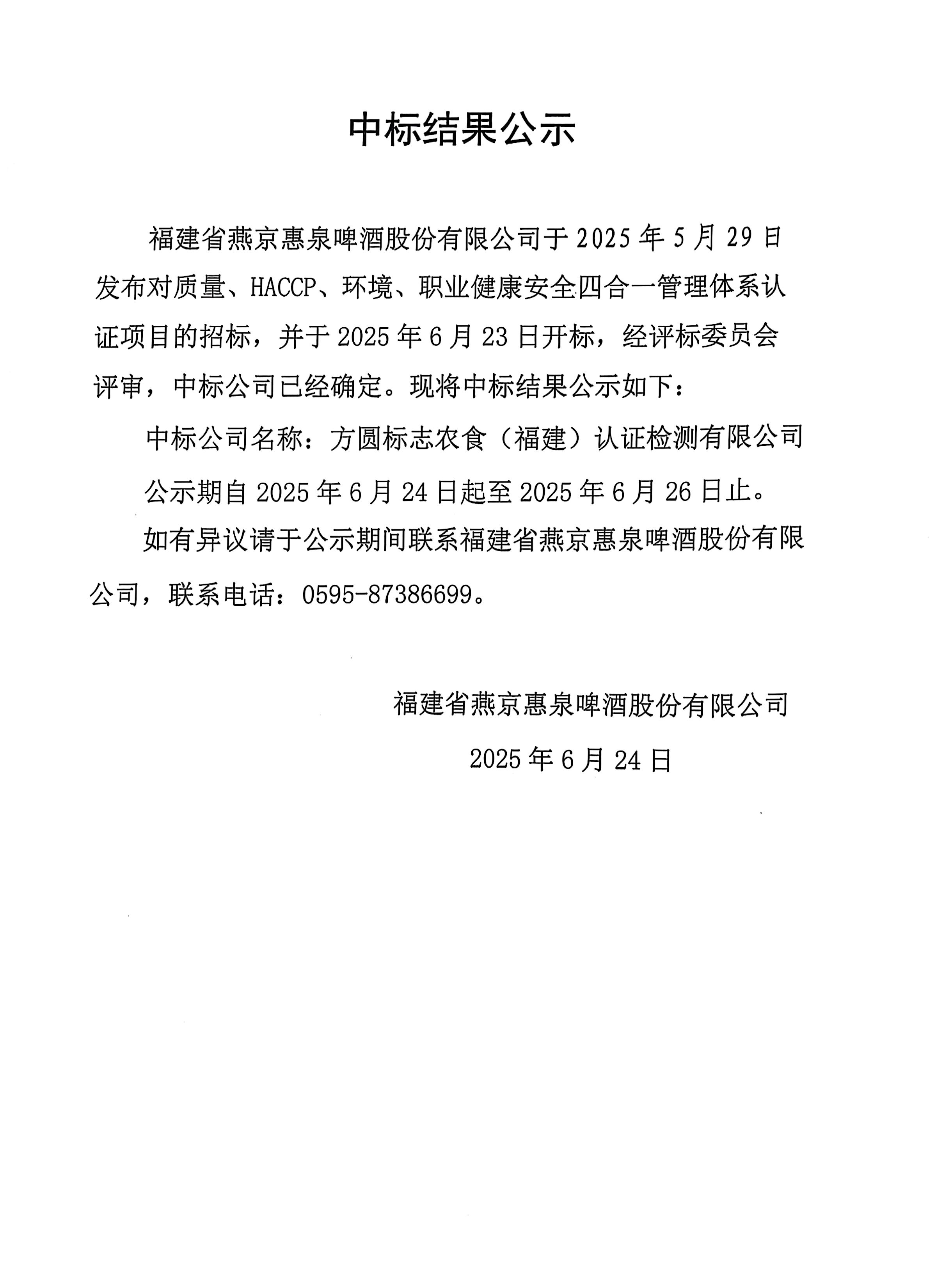 中标结果公示

福建省燕京惠泉啤酒股份有限公司于 2025 年 5 月 29 日发布对质量、HACCP、环境、职业健康安全四合一管理体系认证项目的招标，并于 2025 年 6 月 23 日开标，经评标委员会评审，中标公司已经确定。现将中标结果公示如下：

中标公司名称：方圆标志农食（福建）认证检测有限公司

公示期自 2025 年 6 月 24 日起至 2025 年 6 月 26 日止。

如有异议请于公示期间联系福建省燕京惠泉啤酒股份有限公司，联系电话：0595-87386699。

福建省燕京惠泉啤酒股份有限公司

2025 年 6 月 24 日